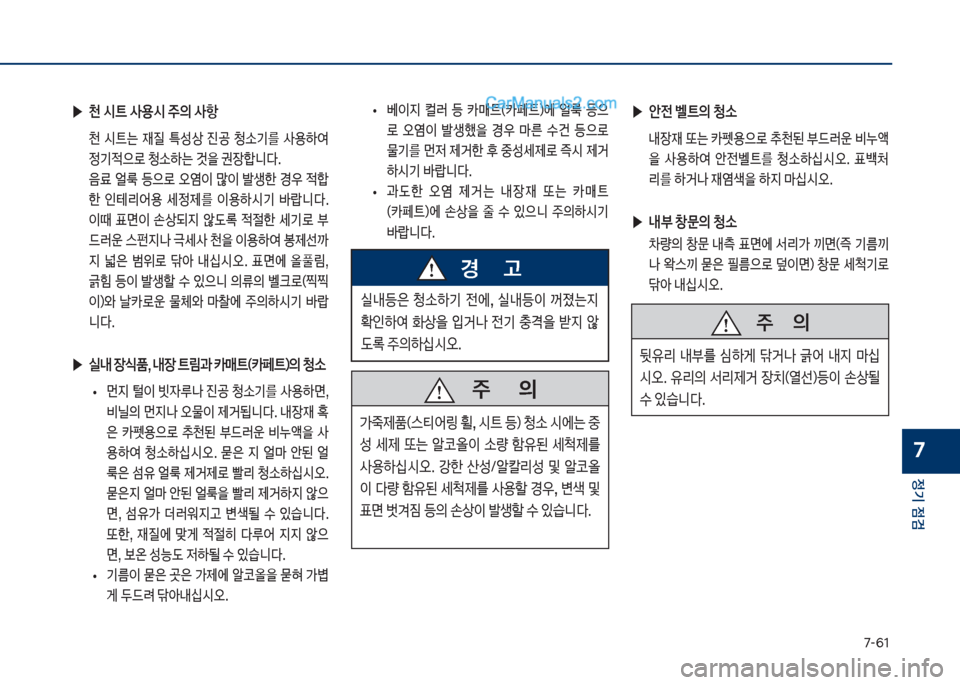 ▶ 천 시트 사용시 주의 사항

천 시트는 재질 특성상 진공 청소기를 사용하여 정기적으로 청소하는 것을 권장합니다.

음료 얼룩 등으로 오염이 많이 발생한 경우 적합한 인테리어용 세정제를 이용하시기 바랍니다. 이때 표면이 손상되지 않도록 적절한 세기로 부드러운 스펀지나 극세사 천을 이용하여 봉제선까지 넓은 범위로 닦아 내십시오. 표면에 올풀림, 긁힘 등이 발생할 수 있으니 의류의 벨크로(찍찍이)와 날카로운 물체와 마찰에 주의하시기 바랍니다.

▶ 실내 장식품, 내장 트림과 카매트(카페트)의 청소

• 먼지 털이 빗자루나 진공 청소기를 사용하면, 비닐의 먼지나 오물이 제거됩니다. 내장재 혹은 카펫용으로 추천된 부드러운 비누액을 사용하여 청소하십시오. 묻은 지 얼마 안된 얼룩은 섬유 얼룩 제거제로 빨리 청소하십시오. 묻은지 얼마 안된 얼룩을 빨리 제거하지 않으면, 섬유가 더러워지고 변색될 수 있습니다. 또한, 재질에 맞게 적절히 다루어 지지 않으면, 보온 성능도 저하될 수 있습니다.

• 기름이 묻은 곳은 가제에 알코올을 묻혀 가볍게 두드려 닦아내십시오.

• 베이지 컬러 등 카매트(카페트)에 얼룩 등으로 오염이 발생했을 경우 마른 수건 등으로 물기를 먼저 제거한 후 중성세제로 즉시 제거하시기 바랍니다.

• 과도한 오염 제거는 내장재 또는 카매트(카페트)에 손상을 줄 수 있으니 주의하시기 바랍니다.

CarManuals2.com

경 고

실내등은 청소하기 전에, 실내등이 꺼졌는지 확인하여 화상을 입거나 전기 충격을 받지 않도록 주의하십시오.

주 의

가죽제품(스티어링 휠, 시트 등) 청소 시에는 중성 세제 또는 알코올이 소량 함유된 세척제를 사용하십시오. 강한 산성/알칼리성 및 알코올이 다량 함유된 세척제를 사용할 경우, 변색 및 표면 벗겨짐 등의 손상이 발생할 수 있습니다.

▶ 안전 벨트의 청소

내장재 또는 카펫용으로 추천된 부드러운 비누액을 사용하여 안전벨트를 청소하십시오. 표백처리를 하거나 재염색을 하지 마십시오.

▶ 내부 창문의 청소

차량의 창문 내측 표면에 서리가 끼면(즉 기름끼나 왁스끼 묻은 필름으로 덮이면) 창문 세척기로 닦아 내십시오.

주 의

뒷유리 내부를 심하게 닦거나 긁어 내지 마십시오. 유리의 서리제거 장치(열선)등이 손상될 수 있습니다.

7

정기 점검

7-61

carmanualsonline.info